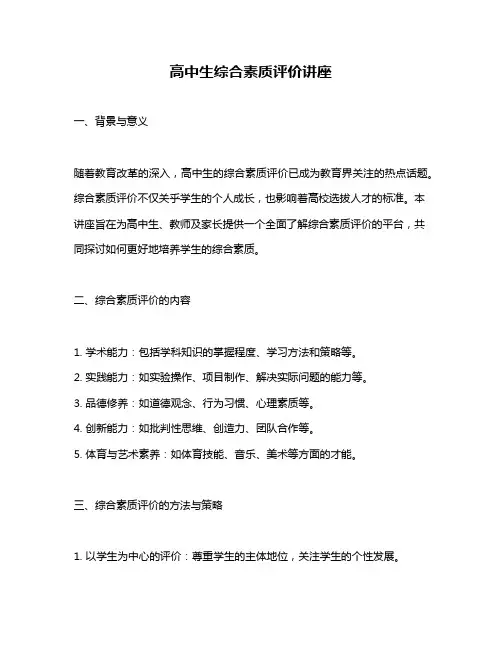 高中生综合素质评价讲座

一、背景与意义

随着教育改革的深入，高中生的综合素质评价已成为教育界关注的热点话题。综合素质评价不仅关乎学生的个人成长，也影响着高校选拔人才的标准。本讲座旨在为高中生、教师及家长提供一个全面了解综合素质评价的平台，共同探讨如何更好地培养学生的综合素质。

二、综合素质评价的内容

1. 学术能力：包括学科知识的掌握程度、学习方法和策略等。

2. 实践能力：如实验操作、项目制作、解决实际问题的能力等。

3. 品德修养：如道德观念、行为习惯、心理素质等。

4. 创新能力：如批判性思维、创造力、团队合作等。

5. 体育与艺术素养：如体育技能、音乐、美术等方面的才能。

三、综合素质评价的方法与策略

1. 以学生为中心的评价：尊重学生的主体地位，关注学生的个性发展。